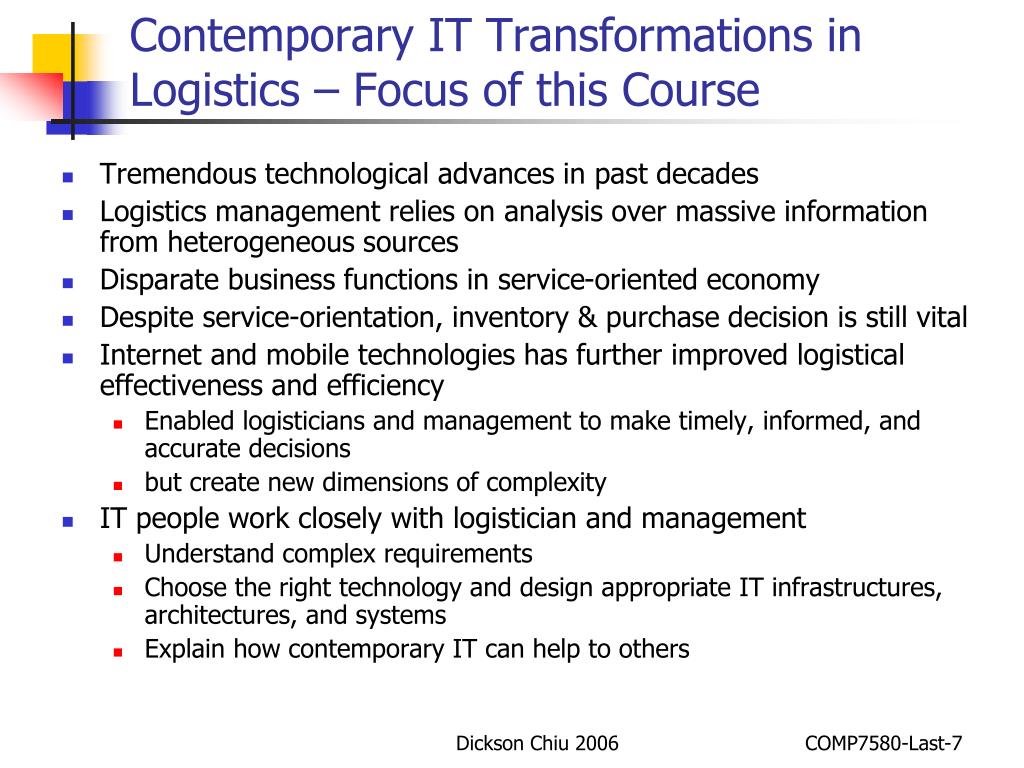 Contemporary IT Transformations in Logistics – Focus of this Course

- Tremendous technological advances in past decades
- Logistics management relies on analysis over massive information from heterogeneous sources
- Disparate business functions in service-oriented economy
- Despite service-orientation, inventory & purchase decision is still vital
- Internet and mobile technologies has further improved logistical effectiveness and efficiency
  - Enabled logisticians and management to make timely, informed, and accurate decisions
  - but create new dimensions of complexity
- IT people work closely with logistician and management
  - Understand complex requirements
  - Choose the right technology and design appropriate IT infrastructures, architectures, and systems
  - Explain how contemporary IT can help to others

Dickson Chiu 2006

COMP7580-Last-7